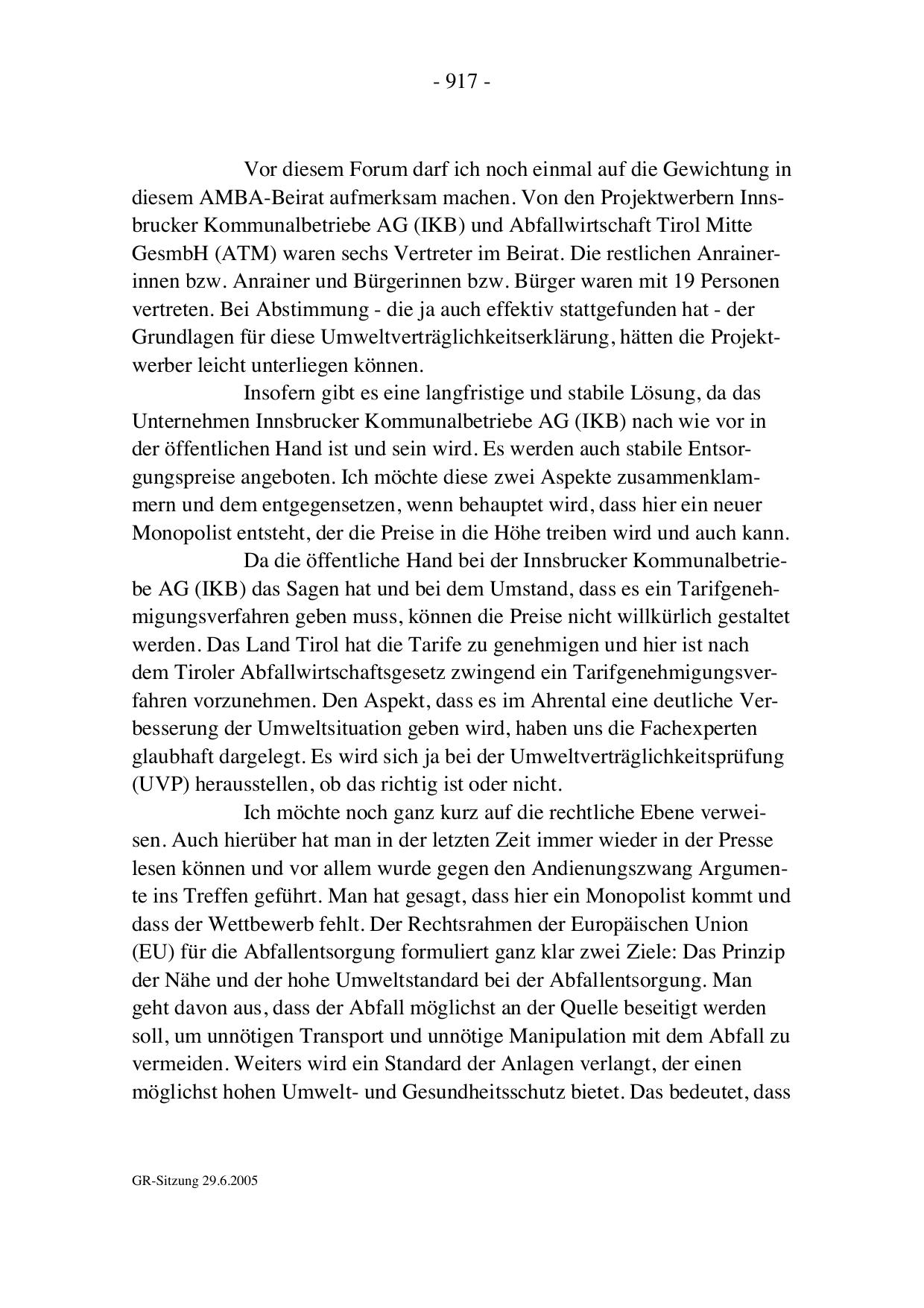 - 917 -

Vor diesem Forum darf ich noch einmal auf die Gewichtung in diesem AMBA-Beirat aufmerksam machen. Von den Projektwerbern Innsbrucker Kommunalbetriebe AG (IKB) und Abfallwirtschaft Tirol Mitte GesmbH (ATM) waren sechs Vertreter im Beirat. Die restlichen Anrainerinnen bzw. Anrainer und Bürgerinnen bzw. Bürger waren mit 19 Personen vertreten. Bei Abstimmung - die ja auch effektiv stattgefunden hat - der Grundlagen für diese Umweltverträglichkeitserklärung, hätten die Projektwerber leicht unterliegen können.

Insofern gibt es eine langfristige und stabile Lösung, da das Unternehmen Innsbrucker Kommunalbetriebe AG (IKB) nach wie vor in der öffentlichen Hand ist und sein wird. Es werden auch stabile Entsorgungspreise angeboten. Ich möchte diese zwei Aspekte zusammenklammern und dem entgegensetzen, wenn behauptet wird, dass hier ein neuer Monopolist entsteht, der die Preise in die Höhe treiben wird und auch kann.

Da die öffentliche Hand bei der Innsbrucker Kommunalbetriebe AG (IKB) das Sagen hat und bei dem Umstand, dass es ein Tarifgenehmigungsverfahren geben muss, können die Preise nicht willkürlich gestaltet werden. Das Land Tirol hat die Tarife zu genehmigen und hier ist nach dem Tiroler Abfallwirtschaftsgesetz zwingend ein Tarifgenehmigungsverfahren vorzunehmen. Den Aspekt, dass es im Ahrental eine deutliche Verbesserung der Umweltsituation geben wird, haben uns die Fachexperten glaubhaft dargelegt. Es wird sich ja bei der Umweltverträglichkeitsprüfung (UVP) herausstellen, ob das richtig ist oder nicht.

Ich möchte noch ganz kurz auf die rechtliche Ebene verweisen. Auch hierüber hat man in der letzten Zeit immer wieder in der Presse lesen können und vor allem wurde gegen den Andienungszwang Argumente ins Treffen geführt. Man hat gesagt, dass hier ein Monopolist kommt und dass der Wettbewerb fehlt. Der Rechtsrahmen der Europäischen Union (EU) für die Abfallentsorgung formuliert ganz klar zwei Ziele: Das Prinzip der Nähe und der hohe Umweltstandard bei der Abfallentsorgung. Man geht davon aus, dass der Abfall möglichst an der Quelle beseitigt werden soll, um unnötigen Transport und unnötige Manipulation mit dem Abfall zu vermeiden. Weiters wird ein Standard der Anlagen verlangt, der einen möglichst hohen Umwelt- und Gesundheitsschutz bietet. Das bedeutet, dass

GR-Sitzung 29.6.2005